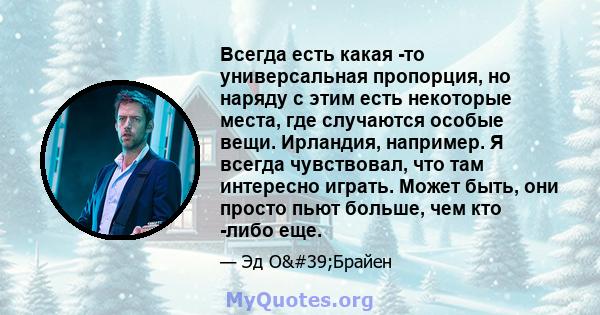 Всегда есть какая -то универсальная пропорция, но наряду с этим есть некоторые места, где случаются особые вещи. Ирландия, например. Я всегда чувствовал, что там интересно играть. Может быть, они просто пьют больше, чем кто -либо еще.

— Эд O&#39;Брайен

MyQuotes.org